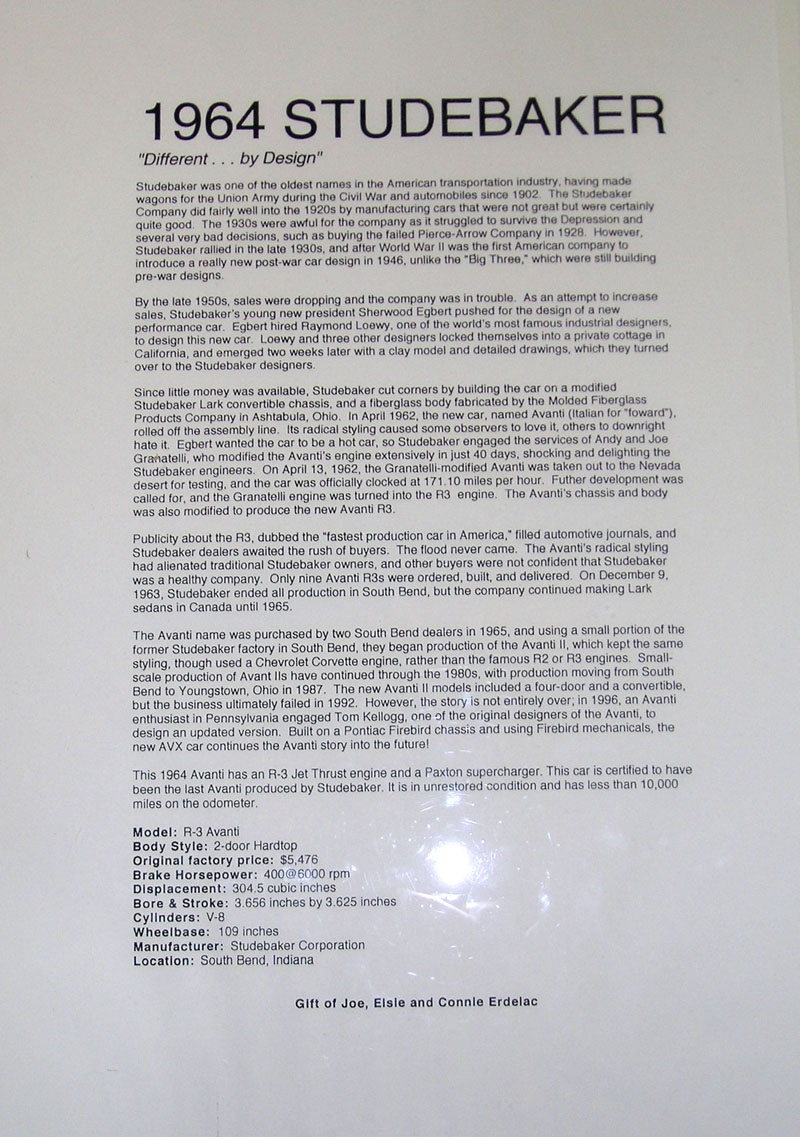 1964 STUDEBAKER

"Different . . . by Design"

Studebaker was one of the oldest names in the American transportation industry, having made wagons for the Union Army during the Civil War and automobiles since 1902. The Studebaker Company did fairly well into the 1920s by manufacturing cars that were not great but were certainly quite good. The 1930s were awful for the company as it struggled to survive the Depression and several very bad decisions, such as buying the failed Pierce-Arrow Company in 1928. However, Studebaker rallied in the late 1930s, and after World War II was the first American company to introduce a really new post-war car design in 1946, unlike the "Big Three," which were still building pre-war designs.

By the late 1950s, sales were dropping and the company was in trouble. As an attempt to increase sales, Studebaker's young new president Sherwood Egbert pushed for the design of a new performance car. Egbert hired Raymond Loewy, one of the world's most famous industrial designers, to design this new car. Loewy and three other designers locked themselves into a private cottage in California, and emerged two weeks later with a clay model and detailed drawings, which they turned over to the Studebaker designers.

Since little money was available, Studebaker cut corners by building the car on a modified Studebaker Lark convertible chassis, and a fiberglass body fabricated by the Molded Fiberglass Products Company in Ashtabula, Ohio. In April 1962, the new car, named Avanti (Italian for "foward"), rolled off the assembly line. Its radical styling caused some observers to love it, others to downright hate it. Egbert wanted the car to be a hot car, so Studebaker engaged the services of Andy and Joe Granatelli, who modified the Avanti's engine extensively in just 40 days, shocking and delighting the Studebaker engineers. On April 13, 1962, the Granatelli-modified Avanti was taken out to the Nevada desert for testing, and the car was officially clocked at 171.10 miles per hour. Futher development was called for, and the Granatelli engine was turned into the R3 engine. The Avanti's chassis and body was also modified to produce the new Avanti R3.

Publicity about the R3, dubbed the "fastest production car in America," filled automotive journals, and Studebaker dealers awaited the rush of buyers. The flood never came. The Avanti's radical styling had alienated traditional Studebaker owners, and other buyers were not confident that Studebaker was a healthy company. Only nine Avanti R3s were ordered, built, and delivered. On December 9, 1963, Studebaker ended all production in South Bend, but the company continued making Lark sedans in Canada until 1965.

The Avanti name was purchased by two South Bend dealers in 1965, and using a small portion of the former Studebaker factory in South Bend, they began production of the Avanti II, which kept the same styling, though used a Chevrolet Corvette engine, rather than the famous R2 or R3 engines. Small-scale production of Avant IIs have continued through the 1980s, with production moving from South Bend to Youngstown, Ohio in 1987. The new Avanti II models included a four-door and a convertible, but the business ultimately failed in 1992. However, the story is not entirely over; in 1996, an Avanti enthusiast in Pennsylvania engaged Tom Kellogg, one of the original designers of the Avanti, to design an updated version. Built on a Pontiac Firebird chassis and using Firebird mechanicals, the new AVX car continues the Avanti story into the future!

This 1964 Avanti has an R-3 Jet Thrust engine and a Paxton supercharger. This car is certified to have been the last Avanti produced by Studebaker. It is in unrestored condition and has less than 10,000 miles on the odometer.

Model: R-3 Avanti
Body Style: 2-door Hardtop
Original factory price: $5,476
Brake Horsepower: 400@6000 rpm
Displacement: 304.5 cubic inches
Bore & Stroke: 3.656 inches by 3.625 inches
Cylinders: V-8
Wheelbase: 109 inches
Manufacturer: Studebaker Corporation
Location: South Bend, Indiana

Gift of Joe, Elsie and Connie Erdelac